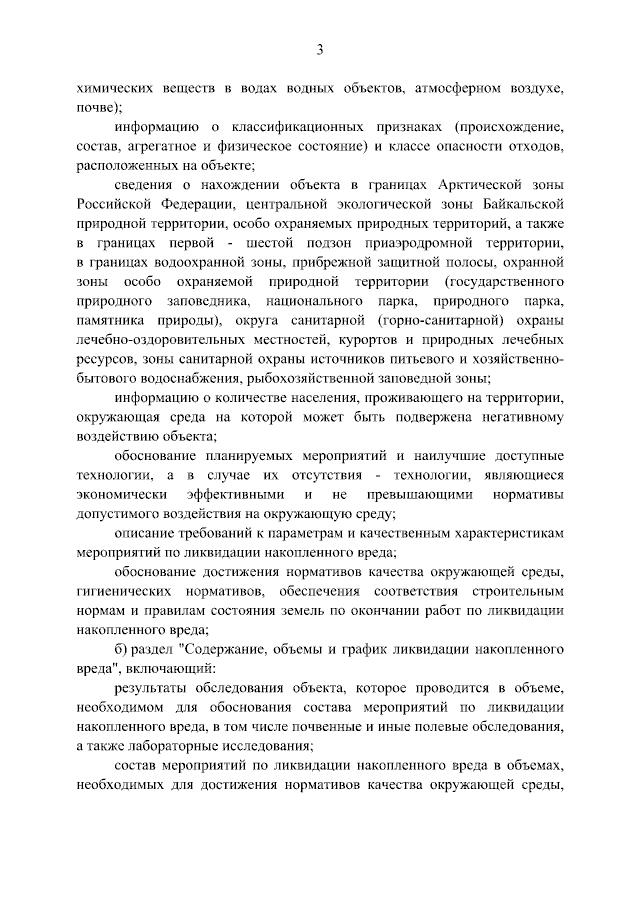 3

химических веществ в водах водных объектов, атмосферном воздухе, почве);

информацию о классификационных признаках (происхождение, состав, агрегатное и физическое состояние) и классе опасности отходов, расположенных на объекте;

сведения о нахождении объекта в границах Арктической зоны Российской Федерации, центральной экологической зоны Байкальской природной территории, особо охраняемых природных территорий, а также в границах первой - шестой подзон приаэродромной территории, в границах водоохранной зоны, прибрежной защитной полосы, охранной зоны особо охраняемой природной территории (государственного природного заповедника, национального парка, природного парка, памятника природы), округа санитарной (горно-санитарной) охраны лечебно-оздоровительных местностей, курортов и природных лечебных ресурсов, зоны санитарной охраны источников питьевого и хозяйственно-бытового водоснабжения, рыбохозяйственной заповедной зоны;

информацию о количестве населения, проживающего на территории, окружающая среда на которой может быть подвержена негативному воздействию объекта;

обоснование планируемых мероприятий и наилучшие доступные технологии, а в случае их отсутствия - технологии, являющиеся экономически эффективными и не превышающими нормативы допустимого воздействия на окружающую среду;

описание требований к параметрам и качественным характеристикам мероприятий по ликвидации накопленного вреда;

обоснование достижения нормативов качества окружающей среды, гигиенических нормативов, обеспечения соответствия строительным нормам и правилам состояния земель по окончании работ по ликвидации накопленного вреда;

б) раздел "Содержание, объемы и график ликвидации накопленного вреда", включающий:

результаты обследования объекта, которое проводится в объеме, необходимом для обоснования состава мероприятий по ликвидации накопленного вреда, в том числе почвенные и иные полевые обследования, а также лабораторные исследования;

состав мероприятий по ликвидации накопленного вреда в объемах, необходимых для достижения нормативов качества окружающей среды,